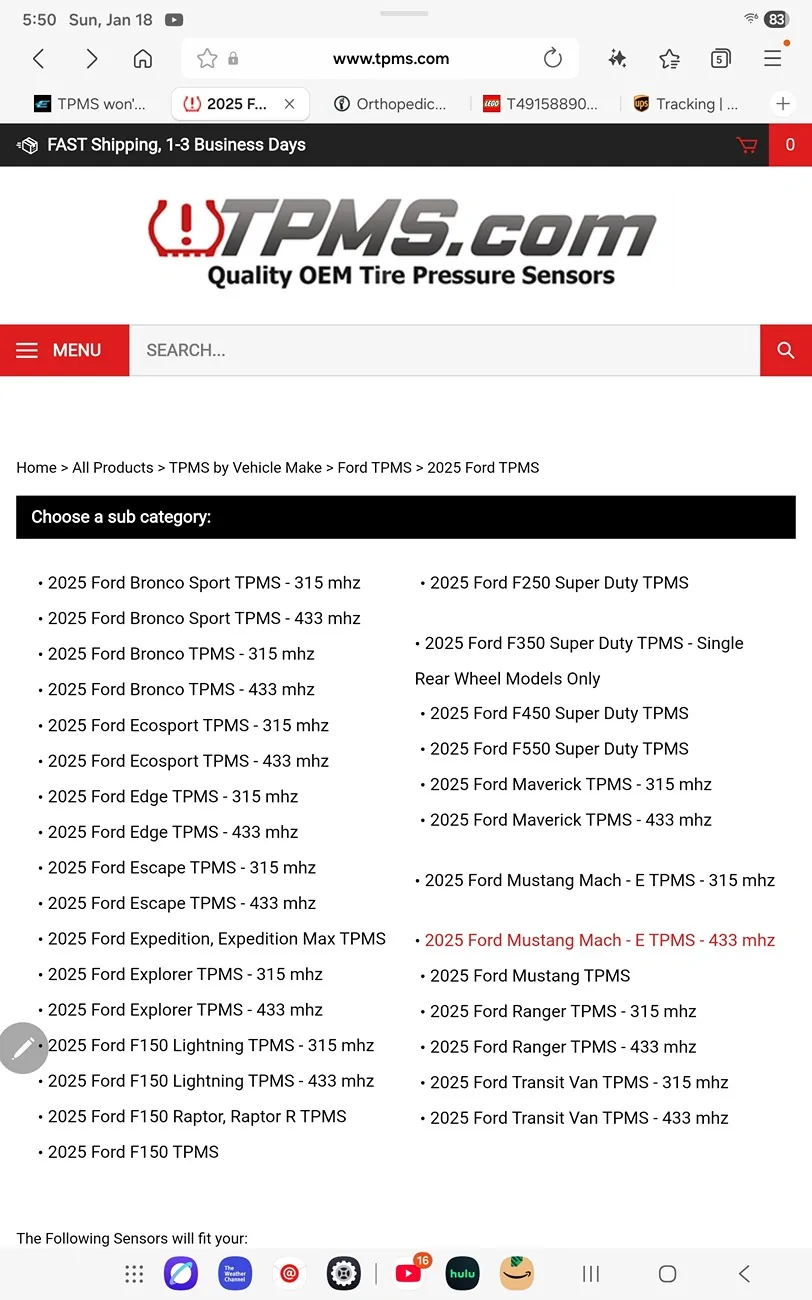 5:50 Sun, Jan 18

83

www.tpms.com

5

TPMS won'... 2025 F... Orthopedic... T49158890... Tracking | ...

FAST Shipping, 1-3 Business Days

0

TPMS.com
Quality OEM Tire Pressure Sensors

MENU SEARCH...

Home > All Products > TPMS by Vehicle Make > Ford TPMS > 2025 Ford TPMS

Choose a sub category:

• 2025 Ford Bronco Sport TPMS - 315 mhz
• 2025 Ford Bronco Sport TPMS - 433 mhz
• 2025 Ford Bronco TPMS - 315 mhz
• 2025 Ford Bronco TPMS - 433 mhz
• 2025 Ford Ecosport TPMS - 315 mhz
• 2025 Ford Ecosport TPMS - 433 mhz
• 2025 Ford Edge TPMS - 315 mhz
• 2025 Ford Edge TPMS - 433 mhz
• 2025 Ford Escape TPMS - 315 mhz
• 2025 Ford Escape TPMS - 433 mhz
• 2025 Ford Expedition, Expedition Max TPMS
• 2025 Ford Explorer TPMS - 315 mhz
• 2025 Ford Explorer TPMS - 433 mhz
• 2025 Ford F150 Lightning TPMS - 315 mhz
• 2025 Ford F150 Lightning TPMS - 433 mhz
• 2025 Ford F150 Raptor, Raptor R TPMS
• 2025 Ford F150 TPMS

• 2025 Ford F250 Super Duty TPMS
• 2025 Ford F350 Super Duty TPMS - Single Rear Wheel Models Only
• 2025 Ford F450 Super Duty TPMS
• 2025 Ford F550 Super Duty TPMS
• 2025 Ford Maverick TPMS - 315 mhz
• 2025 Ford Maverick TPMS - 433 mhz
• 2025 Ford Mustang Mach - E TPMS - 315 mhz
• 2025 Ford Mustang Mach - E TPMS - 433 mhz
• 2025 Ford Mustang TPMS
• 2025 Ford Ranger TPMS - 315 mhz
• 2025 Ford Ranger TPMS - 433 mhz
• 2025 Ford Transit Van TPMS - 315 mhz
• 2025 Ford Transit Van TPMS - 433 mhz

The Following Sensors will fit your:

The Weather Channel 16 hulu